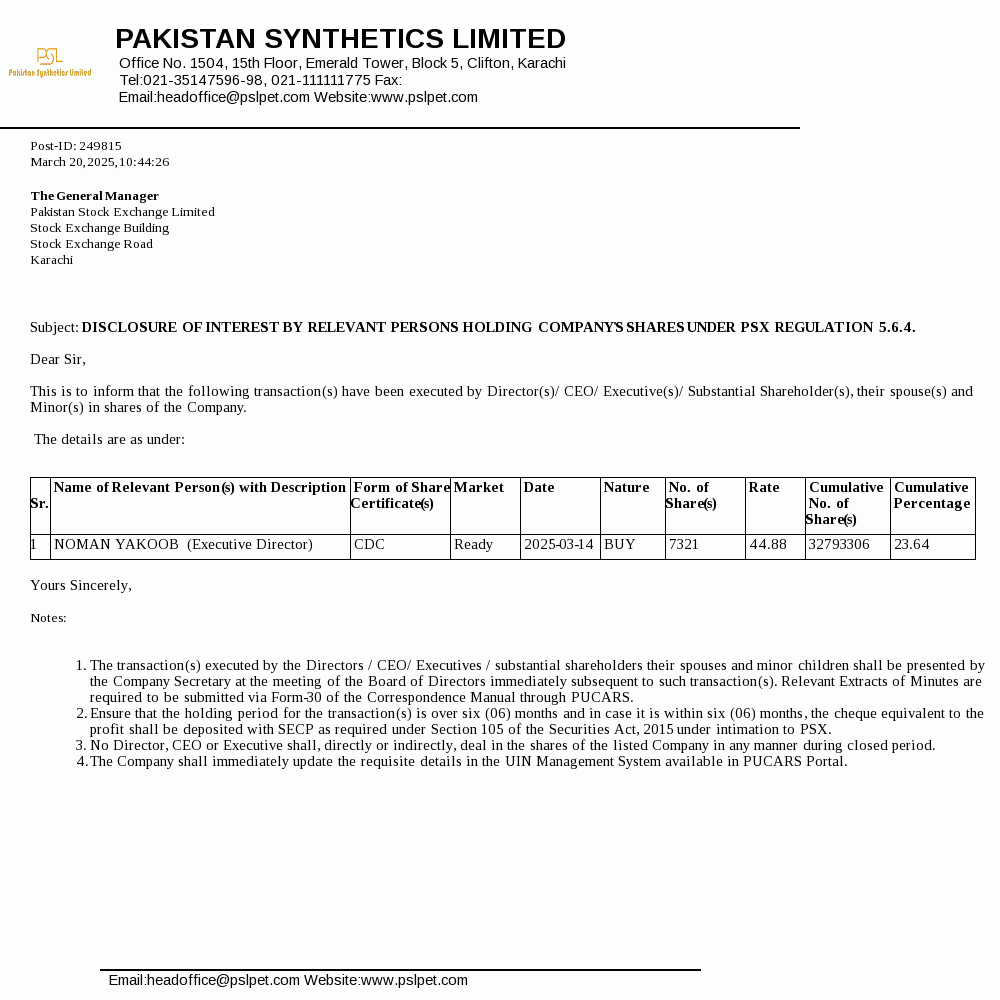 PSL
Pakistan Synthetics Limited

PAKISTAN SYNTHETICS LIMITED
Office No. 1504, 15th Floor, Emerald Tower, Block 5, Clifton, Karachi
Tel:021-35147596-98, 021-111111775 Fax:
Email:headoffice@pslpet.com Website:www.pslpet.com

Post-ID: 249815
March 20, 2025, 10:44:26

The General Manager
Pakistan Stock Exchange Limited
Stock Exchange Building
Stock Exchange Road
Karachi

Subject: DISCLOSURE OF INTEREST BY RELEVANT PERSONS HOLDING COMPANY'S SHARES UNDER PSX REGULATION 5.6.4.

Dear Sir,

This is to inform that the following transaction(s) have been executed by Director(s)/ CEO/ Executive(s)/ Substantial Shareholder(s), their spouse(s) and Minor(s) in shares of the Company.

The details are as under:

| Sr. | Name of Relevant Person(s) with Description | Form of Share Certificate(s) | Market | Date | Nature | No. of Share(s) | Rate | Cumulative No. of Share(s) | Cumulative Percentage |
|---|---|---|---|---|---|---|---|---|---|
| 1 | NOMAN YAKOOB (Executive Director) | CDC | Ready | 2025-03-14 | BUY | 7321 | 44.88 | 32793306 | 23.64 |

Yours Sincerely,

Notes:

1. The transaction(s) executed by the Directors / CEO/ Executives / substantial shareholders their spouses and minor children shall be presented by the Company Secretary at the meeting of the Board of Directors immediately subsequent to such transaction(s). Relevant Extracts of Minutes are required to be submitted via Form-30 of the Correspondence Manual through PUCARS.
2. Ensure that the holding period for the transaction(s) is over six (06) months and in case it is within six (06) months, the cheque equivalent to the profit shall be deposited with SECP as required under Section 105 of the Securities Act, 2015 under intimation to PSX.
3. No Director, CEO or Executive shall, directly or indirectly, deal in the shares of the listed Company in any manner during closed period.
4. The Company shall immediately update the requisite details in the UIN Management System available in PUCARS Portal.

Email:headoffice@pslpet.com Website:www.pslpet.com